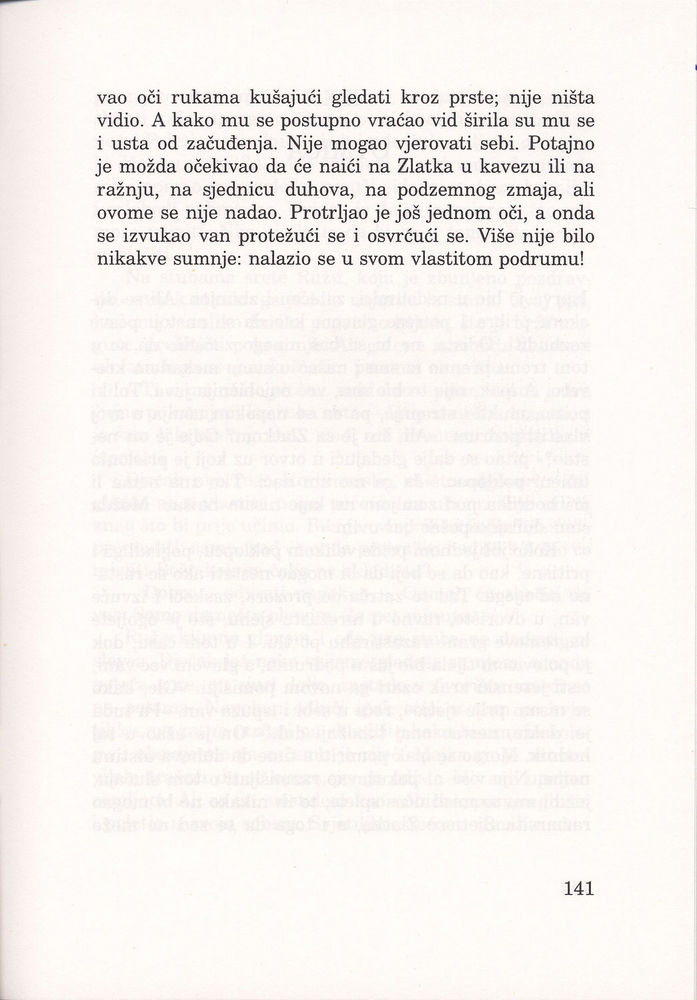 vao oči rukama kušajući gledati kroz prste; nije ništa vidio. A kako mu se postupno vraćao vid širila su mu se i usta od začuđenja. Nije mogao vjerovati sebi. Potajno je možda očekivao da će naići na Zlatka u kavezu ili na ražnju, na sjednicu duhova, na podzemnog zmaja, ali ovome se nije nadao. Protrljao je još jednom oči, a onda se izvukao van protežući se i osvrćući se. Više nije bilo nikakve sumnje: nalazio se u svom vlastitom podrumu!

141